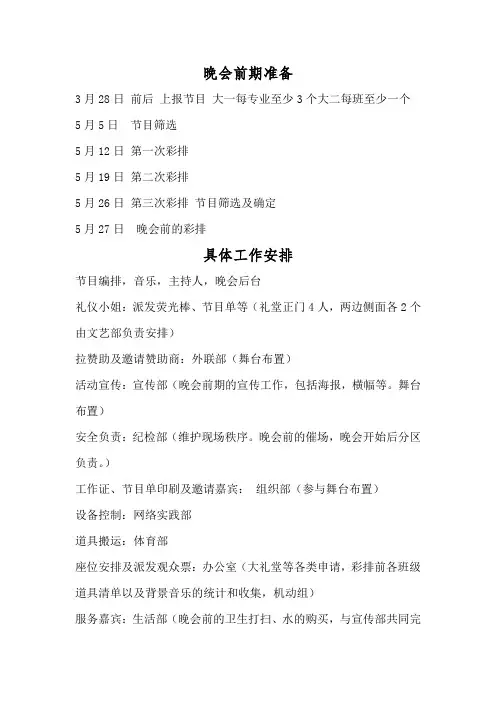 晚会前期准备

3 月 28 日 前后 上报节目 大一每专业至少 3 个大二每班至少一个

5 月 5 日 节目筛选

5 月 12 日 第一次彩排

5 月 19 日 第二次彩排

5 月 26 日 第三次彩排 节目筛选及确定

5 月 27 日 晚会前的彩排

具体工作安排

节目编排，音乐，主持人，晚会后台

礼仪小姐：派发荧光棒、节目单等（礼堂正门 4 人，两边侧面各 2 个由文艺部负责安排）

拉赞助及邀请赞助商：外联部（舞台布置）

活动宣传：宣传部（晚会前期的宣传工作，包括海报，横幅等。舞台布置）

安全负责：纪检部（维护现场秩序。晚会前的催场，晚会开始后分区负责。）

工作证、节目单印刷及邀请嘉宾： 组织部（参与舞台布置）

设备控制：网络实践部

道具搬运：体育部

座位安排及派发观众票：办公室（大礼堂等各类申请，彩排前各班级道具清单以及背景音乐的统计和收集，机动组）

服务嘉宾：生活部（晚会前的卫生打扫、水的购买，与宣传部共同完